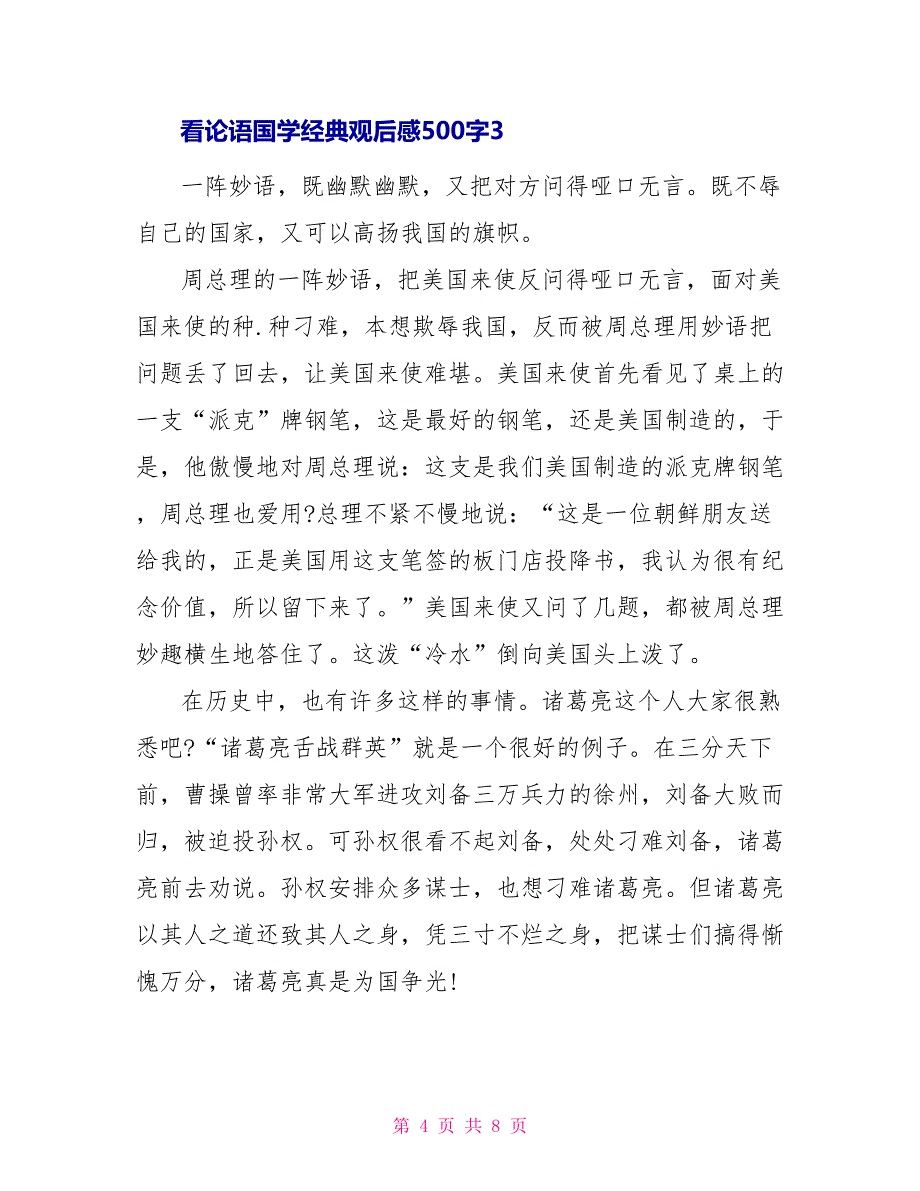 看论语国学经典观后感500字3

一阵妙语，既幽默幽默，又把对方问得哑口无言。既不辱自己的国家，又可以高扬我国的旗帜。

周总理的一阵妙语，把美国来使反问得哑口无言，面对美国来使的种.种刁难，本想欺辱我国，反而被周总理用妙语把问题丢了回去，让美国来使难堪。美国来使首先看见了桌上的一支“派克”牌钢笔，这是最好的钢笔，还是美国制造的，于是，他傲慢地对周总理说：这支是我们美国制造的派克牌钢笔，周总理也爱用?总理不紧不慢地说：“这是一位朝鲜朋友送给我的，正是美国用这支笔签的板门店投降书，我认为很有纪念价值，所以留下来了。”美国来使又问了几题，都被周总理妙趣横生地答住了。这泼“冷水”倒向美国头上泼了。

在历史中，也有许多这样的事情。诸葛亮这个人大家很熟悉吧?“诸葛亮舌战群英”就是一个很好的例子。在三分天下前，曹操曾率非常大军进攻刘备三万兵力的徐州，刘备大败而归，被迫投孙权。可孙权很看不起刘备，处处刁难刘备，诸葛亮前去劝说。孙权安排众多谋士，也想刁难诸葛亮。但诸葛亮以其人之道还致其人之身，凭三寸不烂之身，把谋士们搞得惭愧万分，诸葛亮真是为国争光!

第 4 页 共 8 页